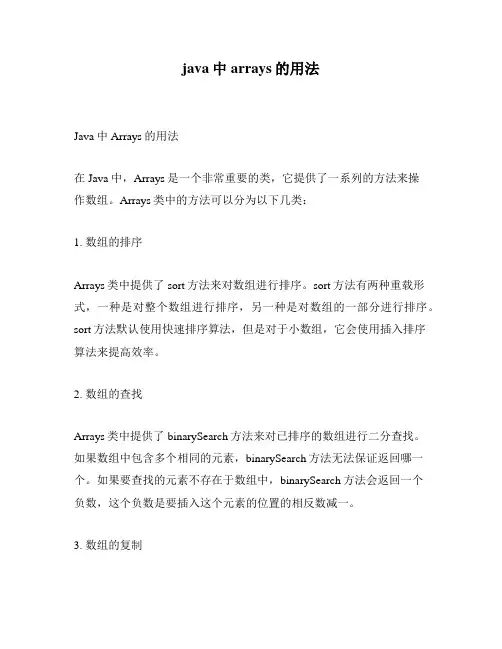 java 中 arrays 的用法

Java 中 Arrays 的用法

在 Java 中，Arrays 是一个非常重要的类，它提供了一系列的方法来操作数组。Arrays 类中的方法可以分为以下几类：

1. 数组的排序

Arrays 类中提供了 sort 方法来对数组进行排序。sort 方法有两种重载形式，一种是对整个数组进行排序，另一种是对数组的一部分进行排序。sort 方法默认使用快速排序算法，但是对于小数组，它会使用插入排序算法来提高效率。

2. 数组的查找

Arrays 类中提供了 binarySearch 方法来对已排序的数组进行二分查找。如果数组中包含多个相同的元素，binarySearch 方法无法保证返回哪一个。如果要查找的元素不存在于数组中，binarySearch 方法会返回一个负数，这个负数是要插入这个元素的位置的相反数减一。

3. 数组的复制